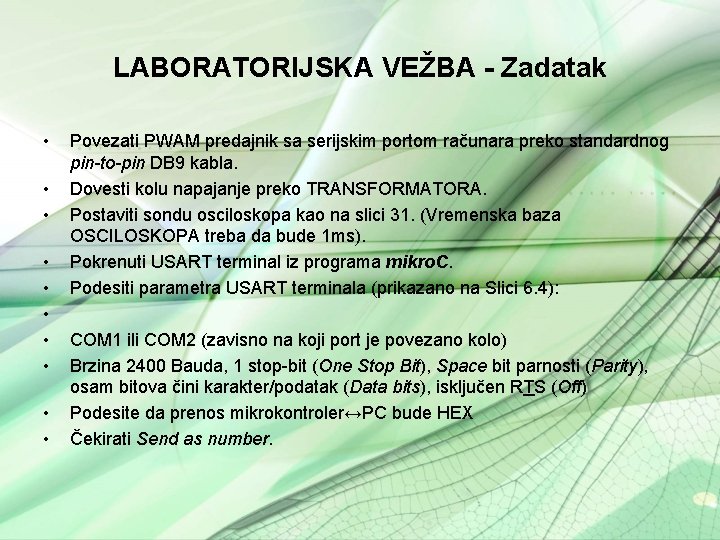 LABORATORIJSKA VEŽBA - Zadatak

• Povezati PWAM predajnik sa serijskim portom računara preko standardnog pin-to-pin DB9 kabla.
• Dovesti kolu napajanje preko TRANSFORMATORA.
• Postaviti sondu osciloskopa kao na slici 31. (Vremenska baza OSCILOSKOPA treba da bude 1ms).
• Pokrenuti USART terminal iz programa mikroC.
• Podesiti parametra USART terminala (prikazano na Slici 6.4):
•
• COM1 ili COM2 (zavisno na koji port je povezano kolo)
• Brzina 2400 Bauda, 1 stop-bit (One Stop Bit), Space bit parnosti (Parity), osam bitova čini karakter/podatak (Data bits), isključen RTS (Off)
• Podesite da prenos mikrokontroler↔PC bude HEX
• Čekirati Send as number.